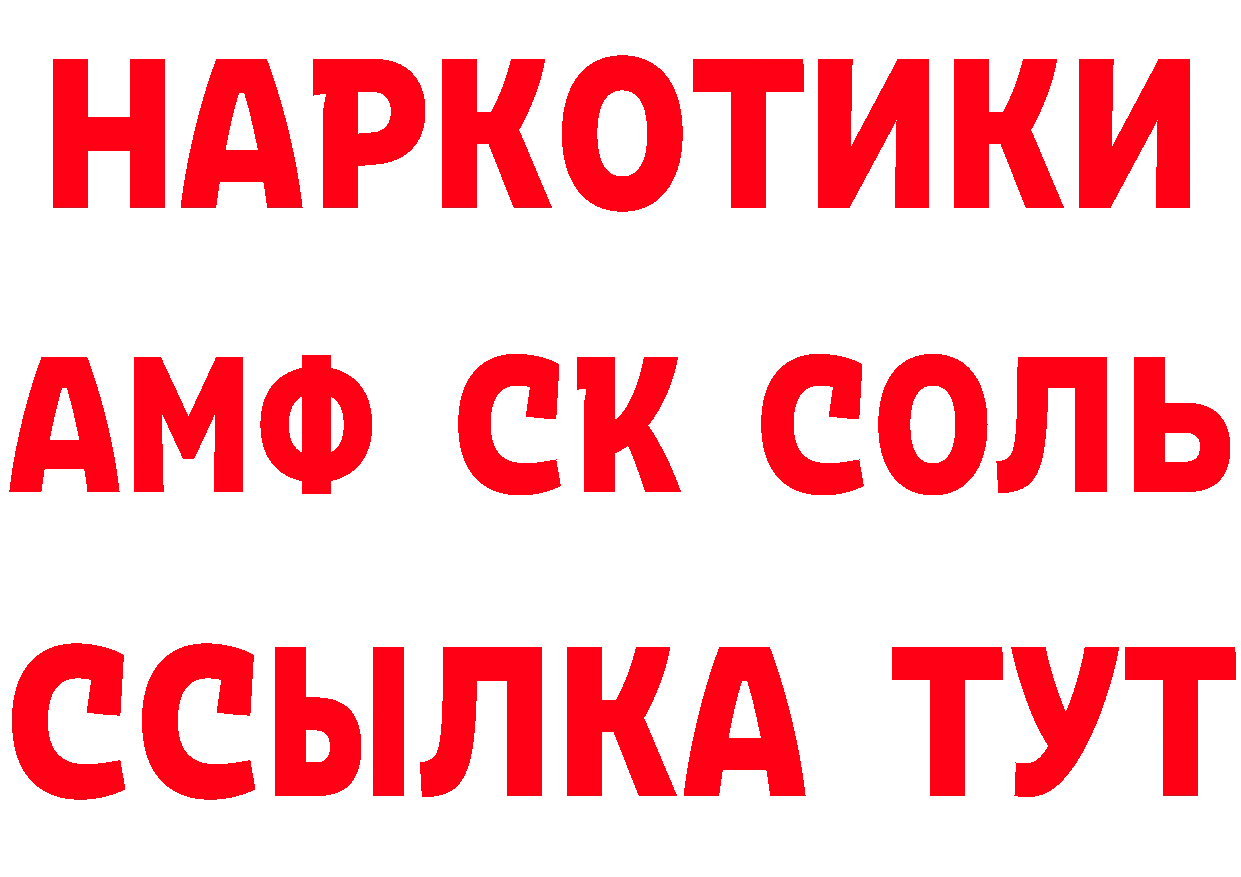 НАРКОТИКИ
АМФ СК СОЛЬ
ССЫЛКА ТУТ